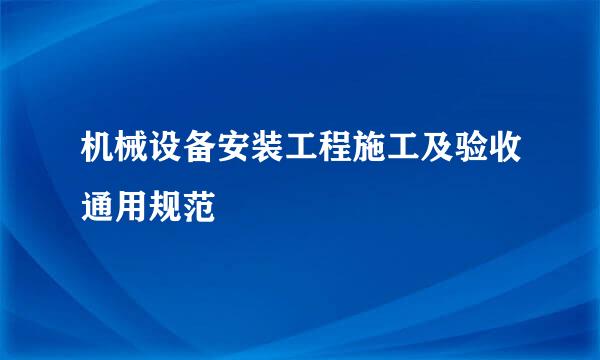 机械设备安装工程施工及验收通用规范